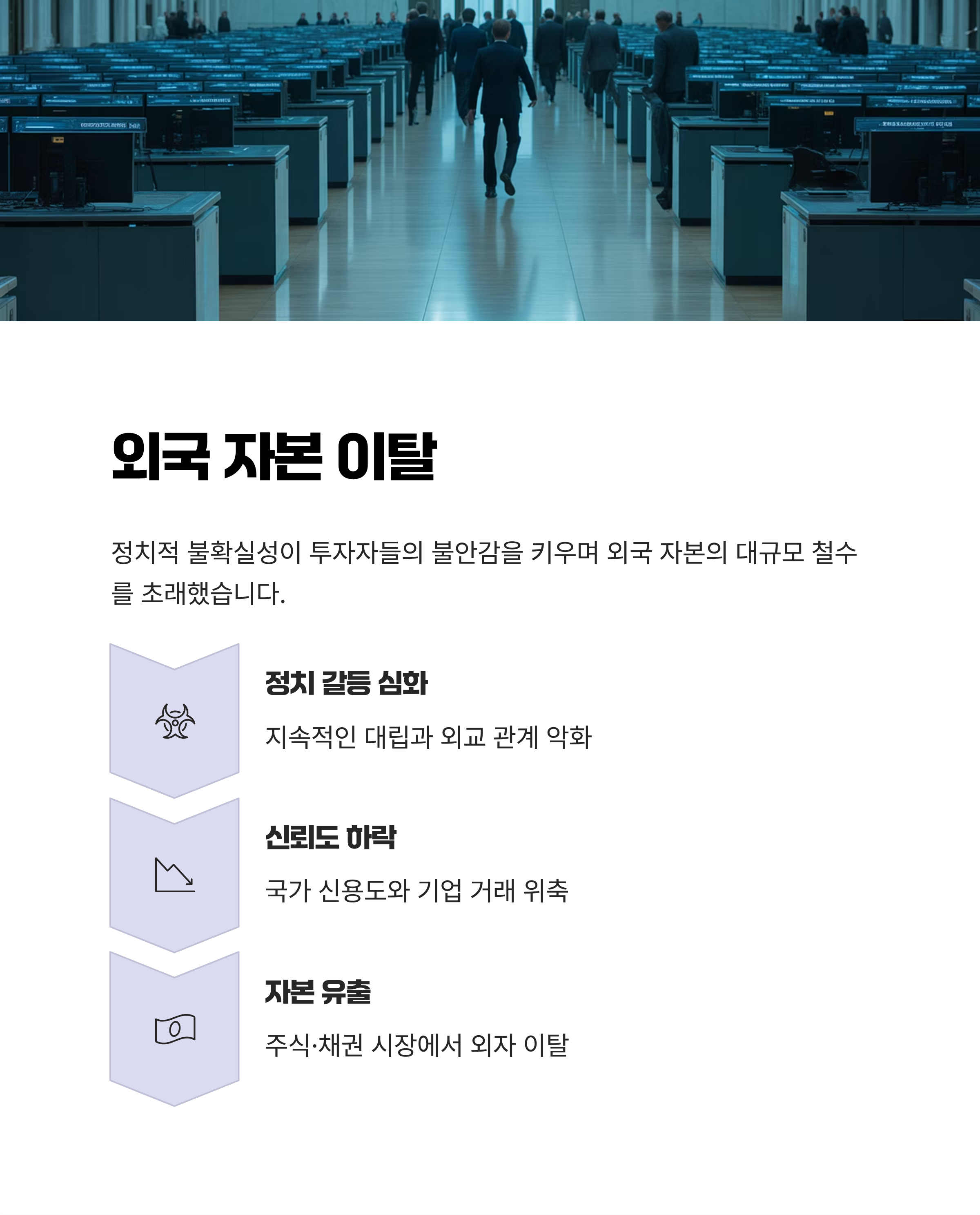 외국 자본 이탈

정치적 불확실성이 투자자들의 불안감을 키우며 외국 자본의 대규모 철수를 초래했습니다.

정치 갈등 심화

지속적인 대립과 외교 관계 악화

신뢰도 하락

국가 신용도와 기업 거래 위축

자본 유출

주식·채권 시장에서 외자 이탈